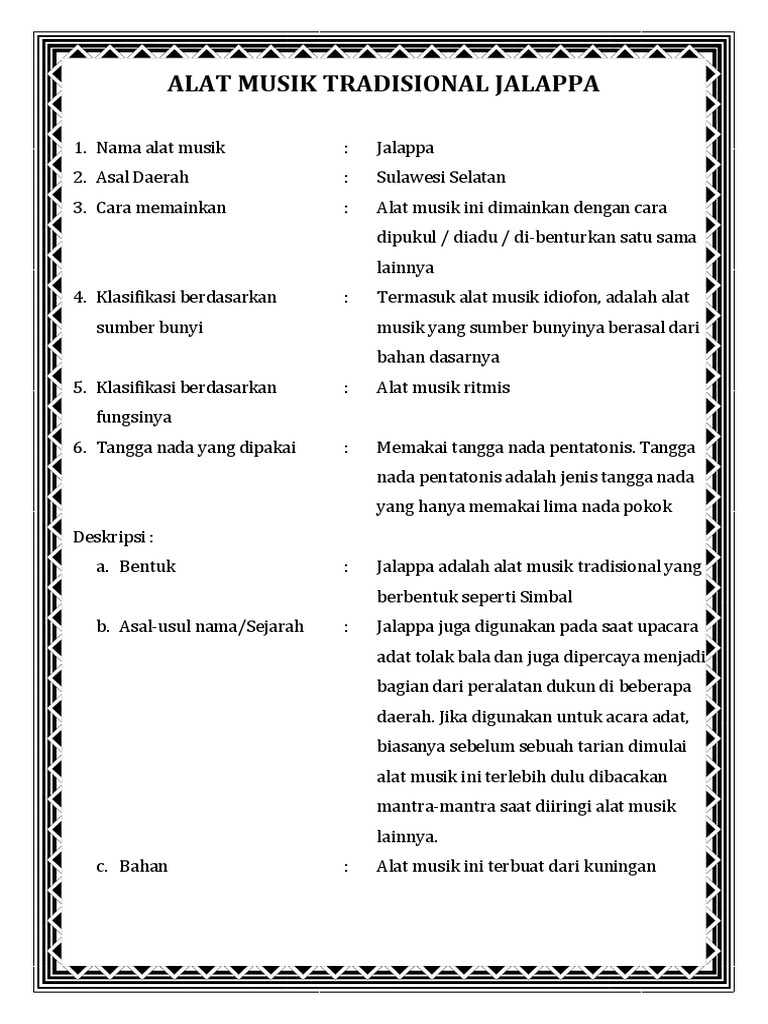 ALAT MUSIK TRADISIONAL JALAPPA

1. Nama alat musik : Jalappa
2. Asal Daerah : Sulawesi Selatan
3. Cara memainkan : Alat musik ini dimainkan dengan cara dipukul / diadu / di-benturkan satu sama lainnya
4. Klasifikasi berdasarkan sumber bunyi : Termasuk alat musik idiofon, adalah alat musik yang sumber bunyinya berasal dari bahan dasarnya
5. Klasifikasi berdasarkan fungsinya : Alat musik ritmis
6. Tangga nada yang dipakai : Memakai tangga nada pentatonis. Tangga nada pentatonis adalah jenis tangga nada yang hanya memakai lima nada pokok

Deskripsi :
a. Bentuk : Jalappa adalah alat musik tradisional yang berbentuk seperti Simbal
b. Asal-usul nama/Sejarah : Jalappa juga digunakan pada saat upacara adat tolak bala dan juga dipercaya menjadi bagian dari peralatan dukun di beberapa daerah. Jika digunakan untuk acara adat, biasanya sebelum sebuah tarian dimulai alat musik ini terlebih dulu dibacakan mantra-mantra saat diiringi alat musik lainnya.
c. Bahan : Alat musik ini terbuat dari kuningan